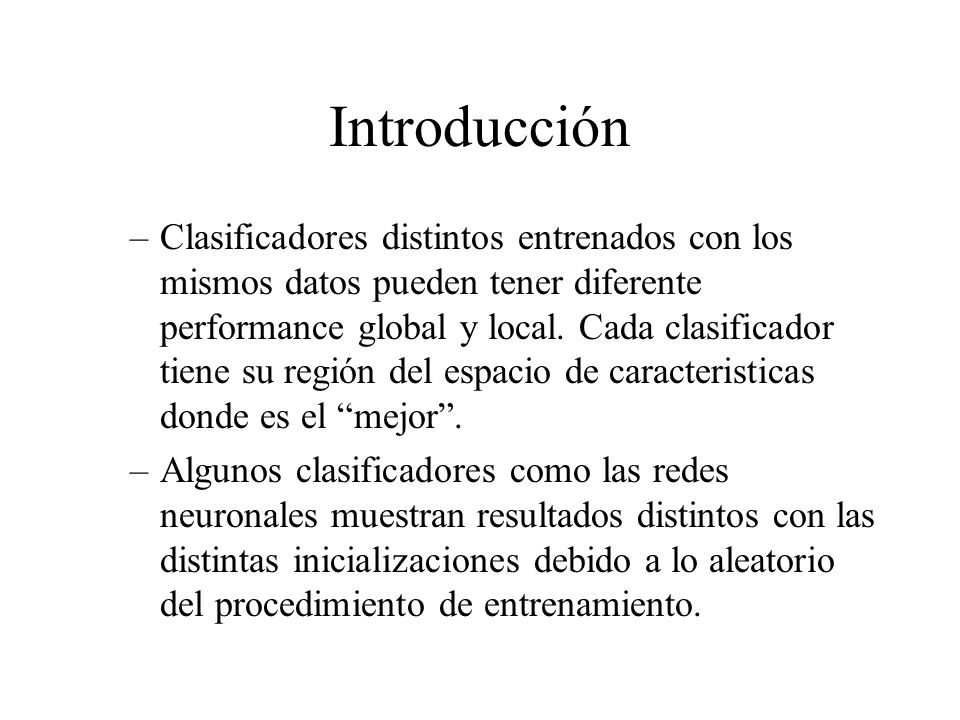 Introducción

– Clasificadores distintos entrenados con los mismos datos pueden tener diferente performance global y local. Cada clasificador tiene su región del espacio de caracteristicas donde es el “mejor”.

– Algunos clasificadores como las redes neuronales muestran resultados distintos con las distintas inicializaciones debido a lo aleatorio del procedimiento de entrenamiento.